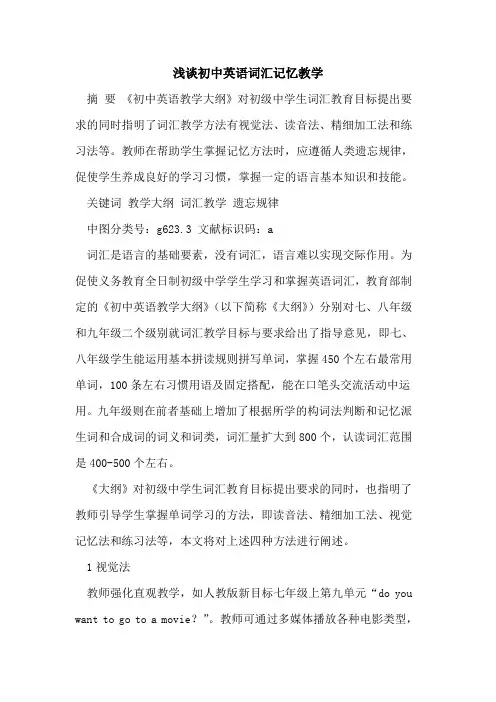 浅谈初中英语词汇记忆教学

摘 要 《初中英语教学大纲》对初级中学生词汇教育目标提出要求的同时指明了词汇教学方法有视觉法、读音法、精细加工法和练习法等。教师在帮助学生掌握记忆方法时，应遵循人类遗忘规律，促使学生养成良好的学习习惯，掌握一定的语言基本知识和技能。

关键词 教学大纲 词汇教学 遗忘规律

中图分类号：g623.3 文献标识码：a

词汇是语言的基础要素，没有词汇，语言难以实现交际作用。为促使义务教育全日制初级中学学生学习和掌握英语词汇，教育部制定的《初中英语教学大纲》（以下简称《大纲》）分别对七、八年级和九年级二个级别就词汇教学目标与要求给出了指导意见，即七、八年级学生能运用基本拼读规则拼写单词，掌握450个左右最常用单词，100条左右习惯用语及固定搭配，能在口笔头交流活动中运用。九年级则在前者基础上增加了根据所学的构词法判断和记忆派生词和合成词的词义和词类，词汇量扩大到800个，认读词汇范围是400-500个左右。

《大纲》对初级中学生词汇教育目标提出要求的同时，也指明了教师引导学生掌握单词学习的方法，即读音法、精细加工法、视觉记忆法和练习法等，本文将对上述四种方法进行阐述。

1 视觉法

教师强化直观教学，如人教版新目标七年级上第九单元“do you want to go to a movie？”。教师可通过多媒体播放各种电影类型，